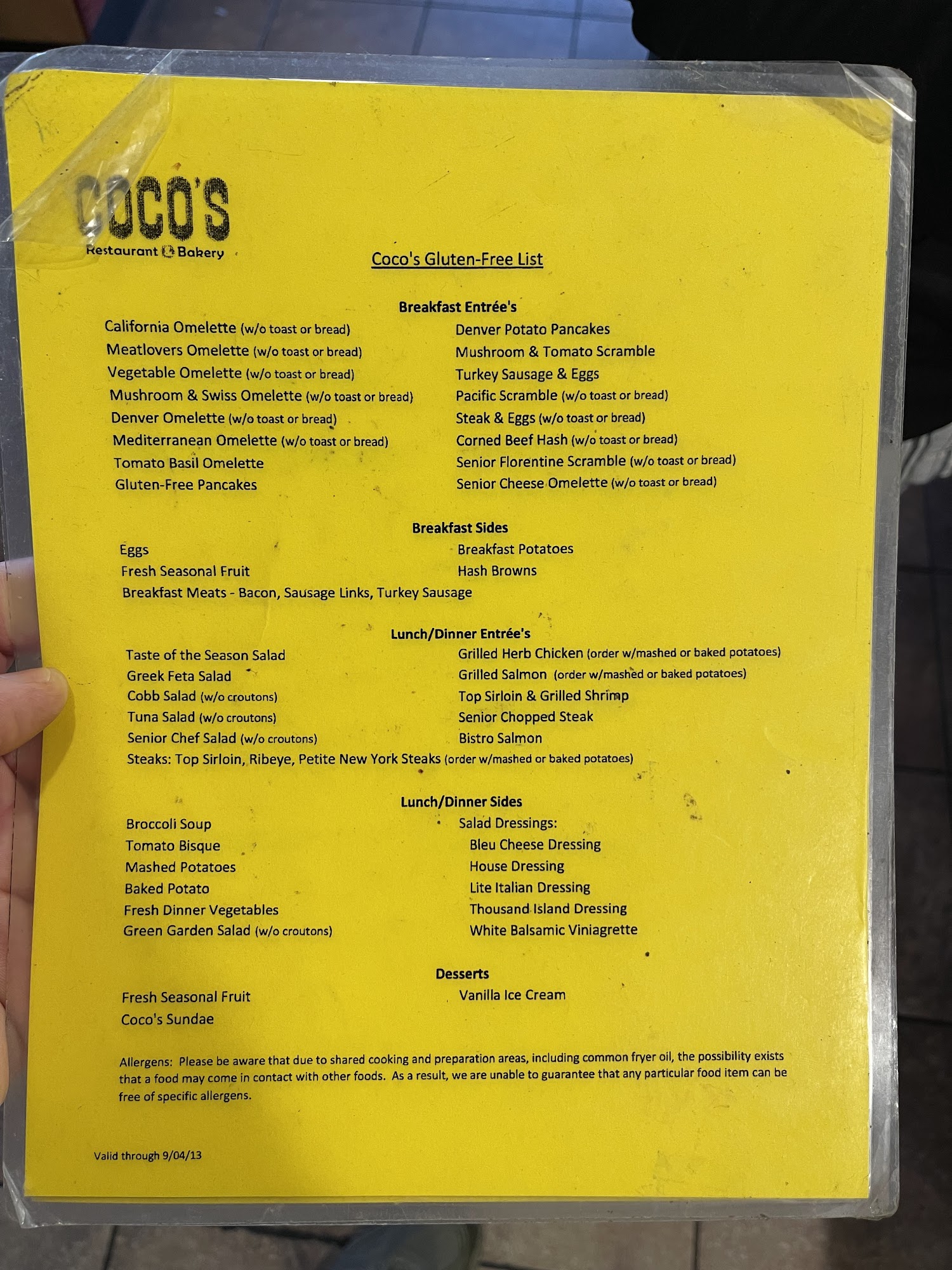 COCO'S
Restaurant Bakery

Coco's Gluten-Free List

Breakfast Entrée's

California Omelette (w/o toast or bread)
Meatlovers Omelette (w/o toast or bread)
Vegetable Omelette (w/o toast or bread)
Mushroom & Swiss Omelette (w/o toast or bread)
Denver Omelette (w/o toast or bread)
Mediterranean Omelette (w/o toast or bread)
Tomato Basil Omelette
Gluten-Free Pancakes

Denver Potato Pancakes
Mushroom & Tomato Scramble
Turkey Sausage & Eggs
Pacific Scramble (w/o toast or bread)
Steak & Eggs (w/o toast or bread)
Corned Beef Hash (w/o toast or bread)
Senior Florentine Scramble (w/o toast or bread)
Senior Cheese Omelette (w/o toast or bread)

Breakfast Sides

Eggs
Fresh Seasonal Fruit
Breakfast Meats - Bacon, Sausage Links, Turkey Sausage

Breakfast Potatoes
Hash Browns

Lunch/Dinner Entrée's

Taste of the Season Salad
Greek Feta Salad
Cobb Salad (w/o croutons)
Tuna Salad (w/o croutons)
Senior Chef Salad (w/o croutons)
Steaks: Top Sirloin, Ribeye, Petite New York Steaks (order w/mashed or baked potatoes)

Grilled Herb Chicken (order w/mashed or baked potatoes)
Grilled Salmon (order w/mashed or baked potatoes)
Top Sirloin & Grilled Shrimp
Senior Chopped Steak
Bistro Salmon

Lunch/Dinner Sides

Broccoli Soup
Tomato Bisque
Mashed Potatoes
Baked Potato
Fresh Dinner Vegetables
Green Garden Salad (w/o croutons)

Salad Dressings:
Bleu Cheese Dressing
House Dressing
Lite Italian Dressing
Thousand Island Dressing
White Balsamic Viniagrette

Desserts

Fresh Seasonal Fruit
Coco's Sundae

Vanilla Ice Cream

Allergens: Please be aware that due to shared cooking and preparation areas, including common fryer oil, the possibility exists that a food may come in contact with other foods. As a result, we are unable to guarantee that any particular food item can be free of specific allergens.

Valid through 9/04/13